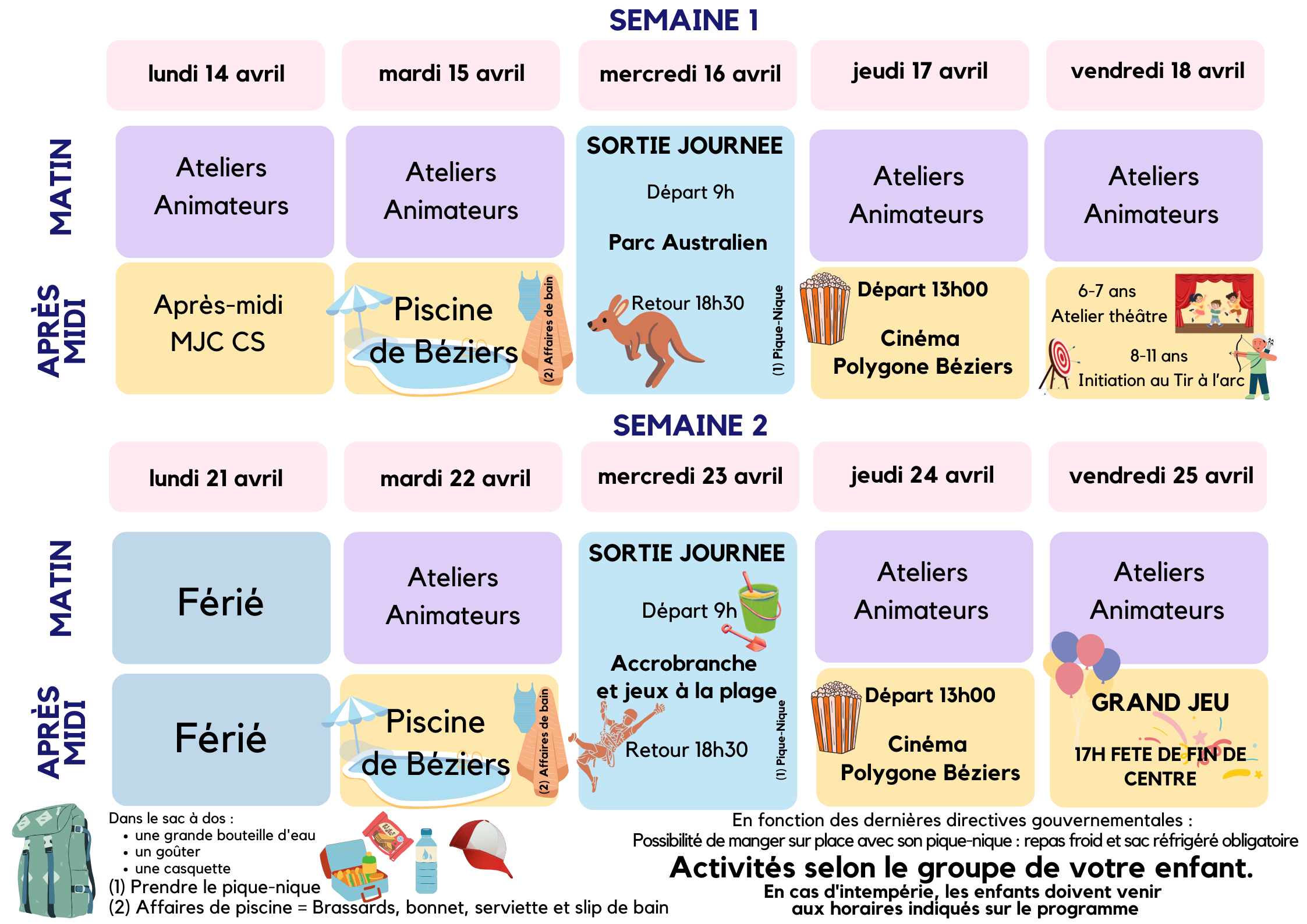 SEMAINE 1

lundi 14 avril

mardi 15 avril

mercredi 16 avril

jeudi 17 avril

vendredi 18 avril

MATIN

Ateliers Animateurs

Ateliers Animateurs

SORTIE JOURNEE

Départ 9h

Parc Australien

Retour 18h30

(1) Pique-Nique

Ateliers Animateurs

Ateliers Animateurs

APRÈS MIDI

Après-midi MJC CS

Piscine de Béziers

(2) Affaires de bain

Départ 13h00

Cinéma Polygone Béziers

6-7 ans
Atelier théâtre

8-11 ans
Initiation au Tir à l'arc

SEMAINE 2

lundi 21 avril

mardi 22 avril

mercredi 23 avril

jeudi 24 avril

vendredi 25 avril

MATIN

Férié

Ateliers Animateurs

SORTIE JOURNEE

Départ 9h

Accrobranche et jeux à la plage

Retour 18h30

(1) Pique-Nique

Ateliers Animateurs

Ateliers Animateurs

APRÈS MIDI

Férié

Piscine de Béziers

(2) Affaires de bain

Départ 13h00

Cinéma Polygone Béziers

GRAND JEU

17H FETE DE FIN DE CENTRE

Dans le sac à dos :
• une grande bouteille d'eau
• un goûter
• une casquette
(1) Prendre le pique-nique
(2) Affaires de piscine = Brassards, bonnet, serviette et slip de bain

En fonction des dernières directives gouvernementales :
Possibilité de manger sur place avec son pique-nique : repas froid et sac réfrigéré obligatoire

Activités selon le groupe de votre enfant.

En cas d'intempérie, les enfants doivent venir aux horaires indiqués sur le programme